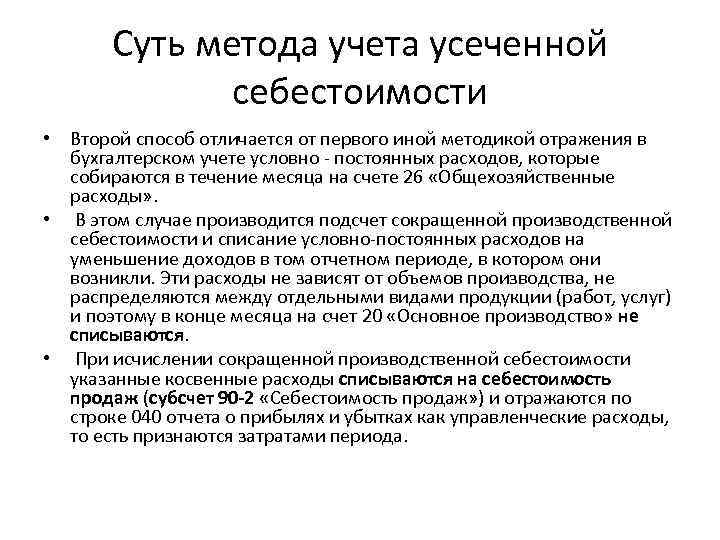 Суть метода учета усеченной себестоимости

• Второй способ отличается от первого иной методикой отражения в бухгалтерском учете условно - постоянных расходов, которые собираются в течение месяца на счете 26 «Общехозяйственные расходы».

• В этом случае производится подсчет сокращенной производственной себестоимости и списание условно-постоянных расходов на уменьшение доходов в том отчетном периоде, в котором они возникли. Эти расходы не зависят от объемов производства, не распределяются между отдельными видами продукции (работ, услуг) и поэтому в конце месяца на счет 20 «Основное производство» не списываются.

• При исчислении сокращенной производственной себестоимости указанные косвенные расходы списываются на себестоимость продаж (субсчет 90-2 «Себестоимость продаж») и отражаются по строке 040 отчета о прибылях и убытках как управленческие расходы, то есть признаются затратами периода.